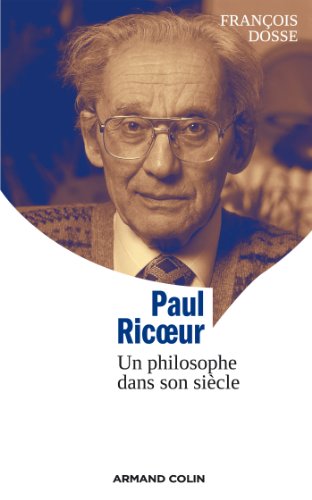 FRANÇOIS
DOSSE

Paul
Ricœur

Un philosophe
dans son siècle

ARMAND COLIN